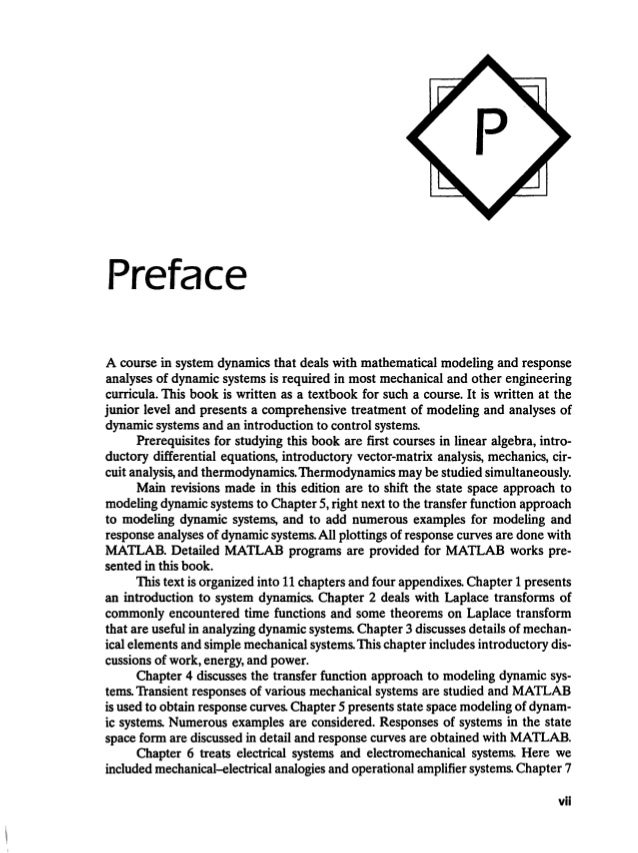 P

Preface

A course in system dynamics that deals with mathematical modeling and response analyses of dynamic systems is required in most mechanical and other engineering curricula. This book is written as a textbook for such a course. It is written at the junior level and presents a comprehensive treatment of modeling and analyses of dynamic systems and an introduction to control systems.

Prerequisites for studying this book are first courses in linear algebra, introductory differential equations, introductory vector-matrix analysis, mechanics, circuit analysis, and thermodynamics. Thermodynamics may be studied simultaneously.

Main revisions made in this edition are to shift the state space approach to modeling dynamic systems to Chapter 5, right next to the transfer function approach to modeling dynamic systems, and to add numerous examples for modeling and response analyses of dynamic systems. All plottings of response curves are done with MATLAB. Detailed MATLAB programs are provided for MATLAB works presented in this book.

This text is organized into 11 chapters and four appendixes. Chapter 1 presents an introduction to system dynamics. Chapter 2 deals with Laplace transforms of commonly encountered time functions and some theorems on Laplace transform that are useful in analyzing dynamic systems. Chapter 3 discusses details of mechanical elements and simple mechanical systems. This chapter includes introductory discussions of work, energy, and power.

Chapter 4 discusses the transfer function approach to modeling dynamic systems. Transient responses of various mechanical systems are studied and MATLAB is used to obtain response curves. Chapter 5 presents state space modeling of dynamic systems. Numerous examples are considered. Responses of systems in the state space form are discussed in detail and response curves are obtained with MATLAB.

Chapter 6 treats electrical systems and electromechanical systems. Here we included mechanical–electrical analogies and operational amplifier systems. Chapter 7

vii